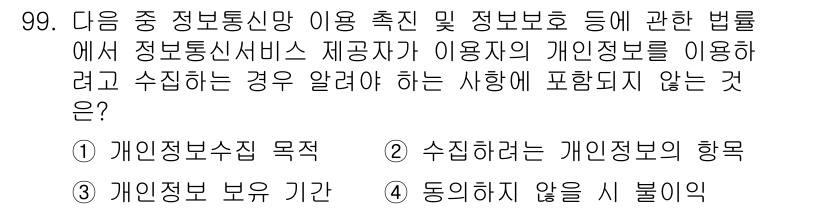 99. 다음 중 정보통신망 이용 촉진 및 정보보호 등에 관한 법률에서 정보통신서비스 제공자가 이용자의 개인정보를 이용하려고 수집하는 경우 알려야 하는 사항에 포함되지 않는 것은?

① 개인정보수집 목적
② 수집하려는 개인정보의 항목
③ 개인정보 보유 기간
④ 동의하지 않을 시 불이익